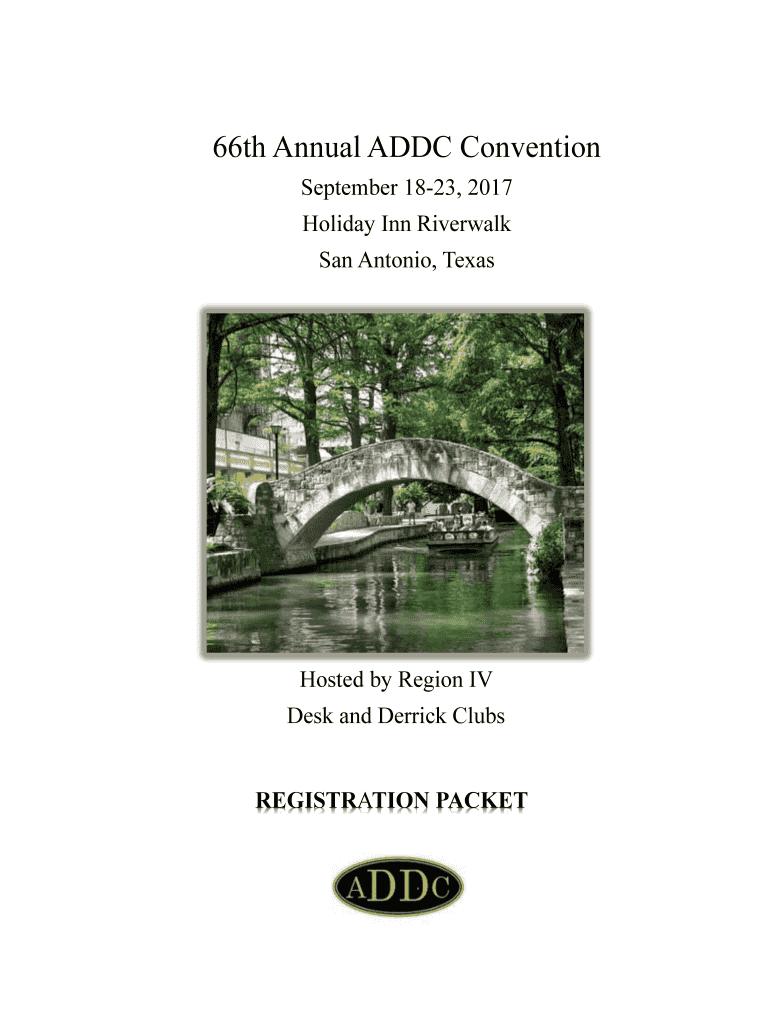 66th Annual ADDC Convention

September 18-23, 2017

Holiday Inn Riverwalk

San Antonio, Texas

Hosted by Region IV

Desk and Derrick Clubs

REGISTRATION PACKET

ADDC